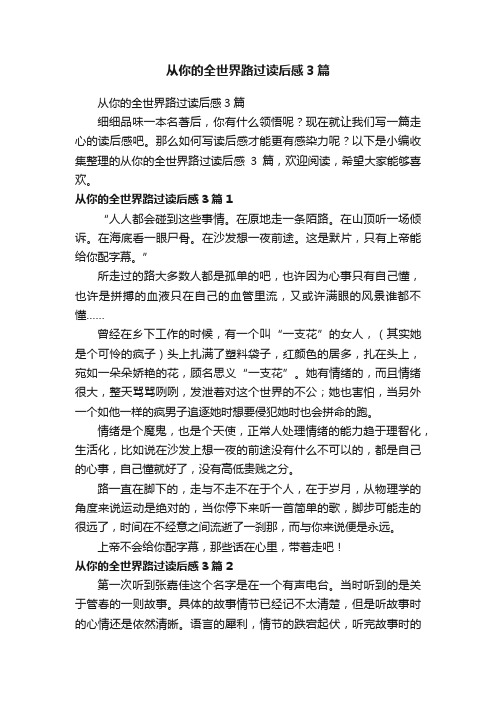 从你的全世界路过读后感3篇

从你的全世界路过读后感3篇

细细品味一本名著后，你有什么领悟呢？现在就让我们写一篇走心的读后感吧。那么如何写读后感才能更有感染力呢？以下是小编收集整理的从你的全世界路过读后感 3 篇，欢迎阅读，希望大家能够喜欢。

从你的全世界路过读后感3篇1

“人人都会碰到这些事情。在原地走一条陌路。在山顶听一场倾诉。在海底看一眼尸骨。在沙发想一夜前途。这是默片，只有上帝能给你配字幕。”

所走过的路大多数人都是孤单的吧，也许因为心事只有自己懂，也许是拼搏的血液只在自己的血管里流，又或许满眼的风景谁都不懂……

曾经在乡下工作的时候，有一个叫“一支花”的女人，（其实她是个可怜的疯子）头上扎满了塑料袋子，红颜色的居多，扎在头上，宛如一朵朵娇艳的花，顾名思义“一支花”。她有情绪的，而且情绪很大，整天骂骂咧咧，发泄着对这个世界的不公；她也害怕，当另外一个如他一样的疯男子追逐她时想要侵犯她时也会拼命的跑。

情绪是个魔鬼，也是个天使，正常人处理情绪的能力趋于理智化，生活化，比如说在沙发上想一夜的前途没有什么不可以的，都是自己的心事，自己懂就好了，没有高低贵贱之分。

路一直在脚下的，走与不走不在于个人，在于岁月，从物理学的角度来说运动是绝对的，当你停下来听一首简单的歌，脚步可能走的很远了，时间在不经意之间流逝了一刹那，而与你来说便是永远。

上帝不会给你配字幕，那些话在心里，带着走吧！

从你的全世界路过读后感3篇2

第一次听到张嘉佳这个名字是在一个有声电台。当时听到的是关于管春的一则故事。具体的故事情节已经记不太清楚，但是听故事时的心情还是依然清晰。语言的犀利，情节的跌宕起伏，听完故事时的